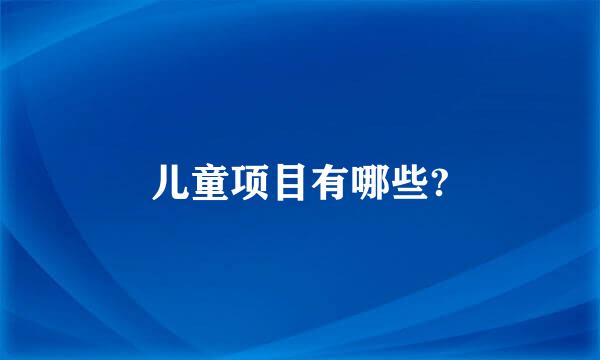 儿童项目有哪些?